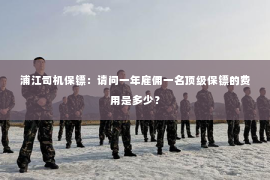 浦江司机保镖：请问一年雇佣一名顶级保镖的费用是多少？